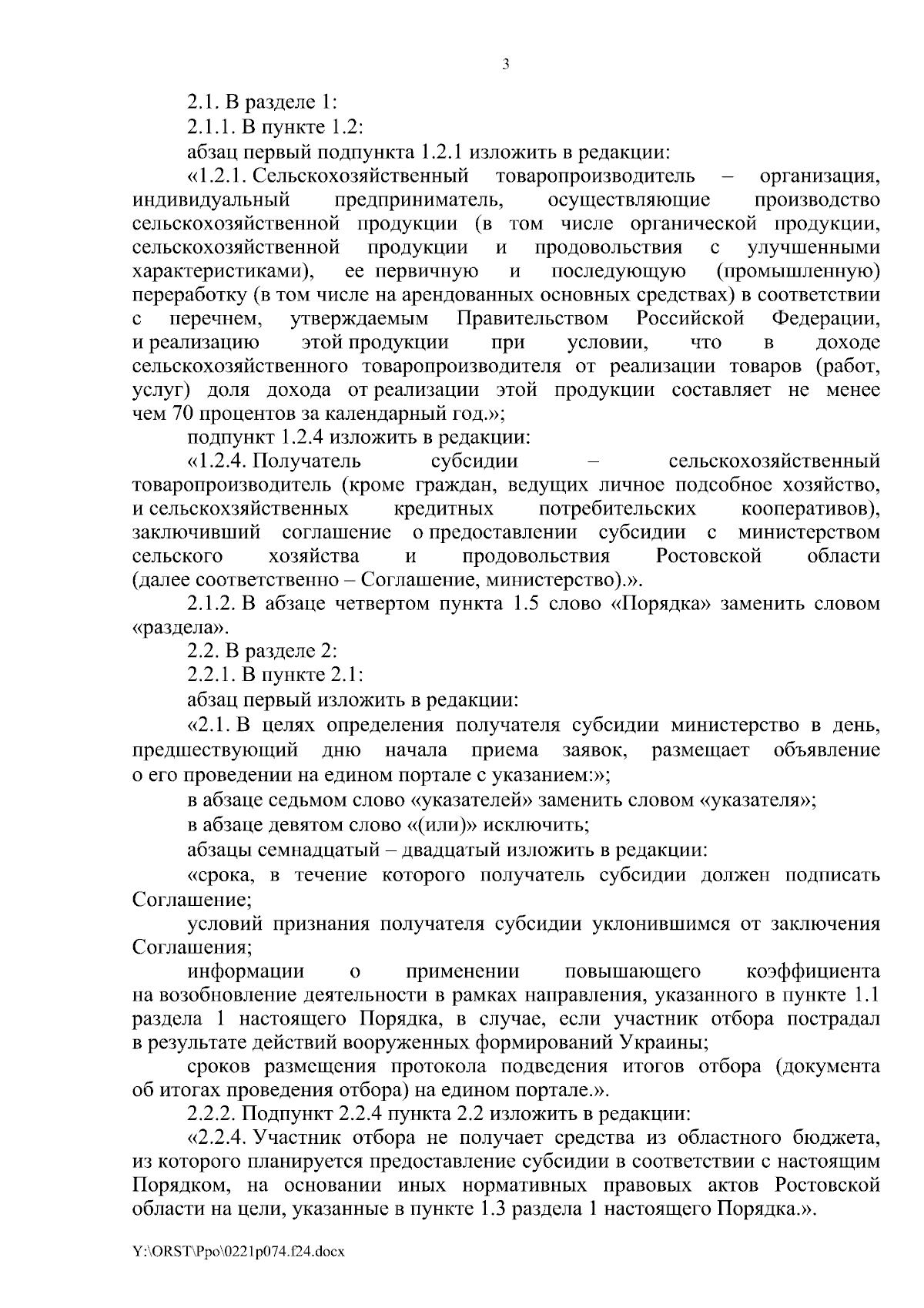 3

2.1. В разделе 1:

2.1.1. В пункте 1.2:

абзац первый подпункта 1.2.1 изложить в редакции:

«1.2.1. Сельскохозяйственный товаропроизводитель – организация, индивидуальный предприниматель, осуществляющие производство сельскохозяйственной продукции (в том числе органической продукции, сельскохозяйственной продукции и продовольствия с улучшенными характеристиками), ее первичную и последующую (промышленную) переработку (в том числе на арендованных основных средствах) в соответствии с перечнем, утверждаемым Правительством Российской Федерации, и реализацию этой продукции при условии, что в доходе сельскохозяйственного товаропроизводителя от реализации товаров (работ, услуг) доля дохода от реализации этой продукции составляет не менее чем 70 процентов за календарный год.»;

подпункт 1.2.4 изложить в редакции:

«1.2.4. Получатель субсидии – сельскохозяйственный товаропроизводитель (кроме граждан, ведущих личное подсобное хозяйство, и сельскохзяйственных кредитных потребительских кооперативов), заключивший соглашение о предоставлении субсидии с министерством сельского хозяйства и продовольствия Ростовской области (далее соответственно – Соглашение, министерство).».

2.1.2. В абзаце четвертом пункта 1.5 слово «Порядка» заменить словом «раздела».

2.2. В разделе 2:

2.2.1. В пункте 2.1:

абзац первый изложить в редакции:

«2.1. В целях определения получателя субсидии министерство в день, предшествующий дню начала приема заявок, размещает объявление о его проведении на едином портале с указанием:»;

в абзаце седьмом слово «указателей» заменить словом «указателя»;

в абзаце девятом слово «(или)» исключить;

абзацы семнадцатый – двадцатый изложить в редакции:

«срока, в течение которого получатель субсидии должен подписать Соглашение;

условий признания получателя субсидии уклонившимся от заключения Соглашения;

информации о применении повышающего коэффициента на возобновление деятельности в рамках направления, указанного в пункте 1.1 раздела 1 настоящего Порядка, в случае, если участник отбора пострадал в результате действий вооруженных формирований Украины;

сроков размещения протокола подведения итогов отбора (документа об итогах проведения отбора) на едином портале.».

2.2.2. Подпункт 2.2.4 пункта 2.2 изложить в редакции:

«2.2.4. Участник отбора не получает средства из областного бюджета, из которого планируется предоставление субсидии в соответствии с настоящим Порядком, на основании иных нормативных правовых актов Ростовской области на цели, указанные в пункте 1.3 раздела 1 настоящего Порядка.».

Y:\ORST\Ppo\0221p074.f24.docx